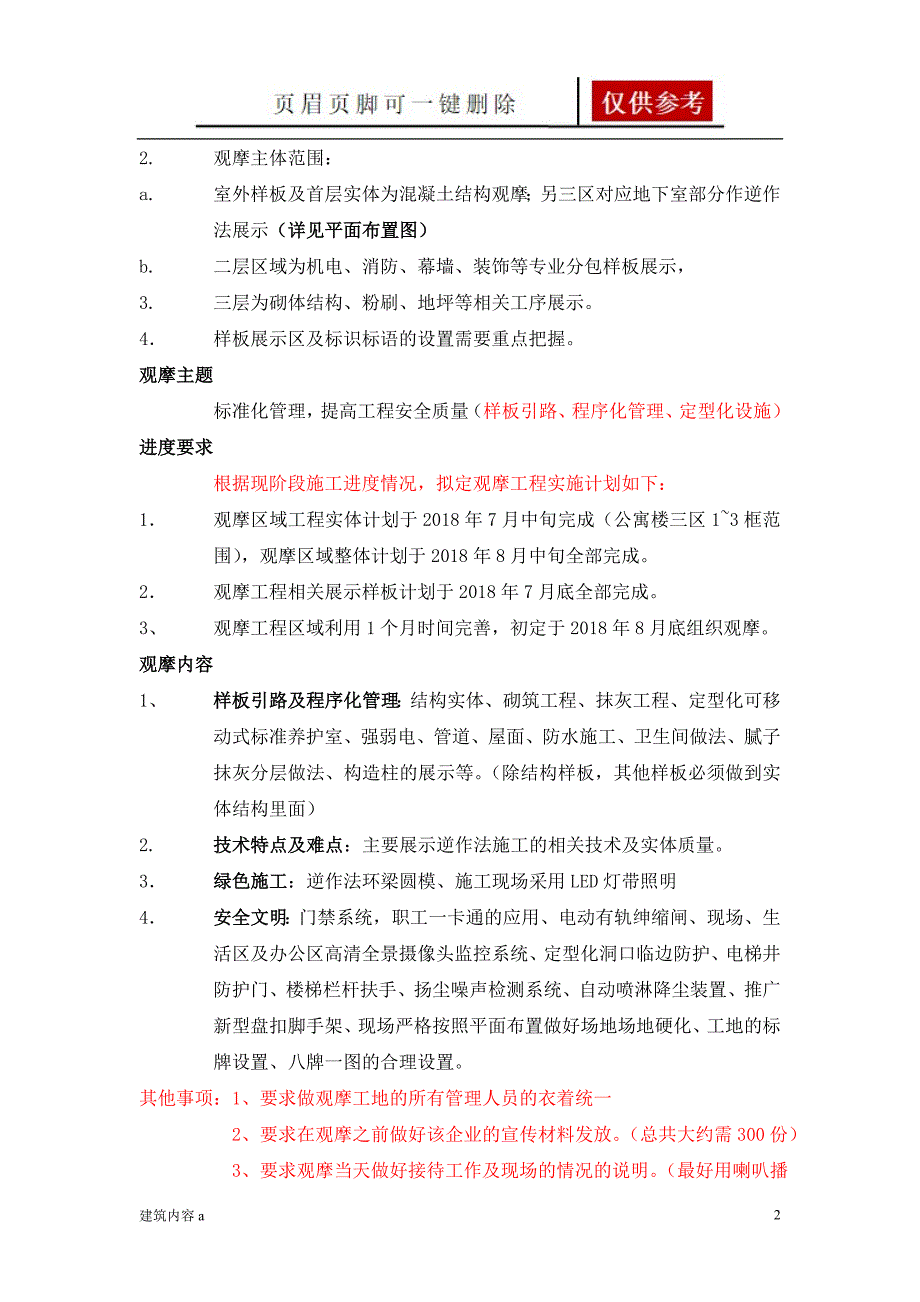 页眉页脚可一键删除 仅供参考

2. 观摩主体范围：

a. 室外样板及首层实体为混凝土结构观摩;另三区对应地下室部分作逆作法展示（详见平面布置图）

b. 二层区域为机电、消防、幕墙、装饰等专业分包样板展示，

3. 三层为砌体结构、粉刷、地坪等相关工序展示。

4. 样板展示区及标识标语的设置需要重点把握。

观摩主题

标准化管理，提高工程安全质量（样板引路、程序化管理、定型化设施）

进度要求

根据现阶段施工进度情况，拟定观摩工程实施计划如下：

1. 观摩区域工程实体计划于 2018 年 7 月中旬完成（公寓楼三区 1~3 框范围），观摩区域整体计划于 2018 年 8 月中旬全部完成。

2. 观摩工程相关展示样板计划于 2018 年 7 月底全部完成。

3、 观摩工程区域利用 1 个月时间完善，初定于 2018 年 8 月底组织观摩。

观摩内容

1、 样板引路及程序化管理:结构实体、砌筑工程、抹灰工程、定型化可移动式标准养护室、强弱电、管道、屋面、防水施工、卫生间做法、腻子抹灰分层做法、构造柱的展示等。（除结构样板，其他样板必须做到实体结构里面）

2. 技术特点及难点：主要展示逆作法施工的相关技术及实体质量。

3. 绿色施工：逆作法环梁圆模、施工现场采用 LED 灯带照明

4. 安全文明:门禁系统，职工一卡通的应用、电动有轨绅缩闸、现场、生活区及办公区高清全景摄像头监控系统、定型化洞口临边防护、电梯井防护门、楼梯栏杆扶手、扬尘噪声检测系统、自动喷淋降尘装置、推广新型盘扣脚手架、现场严格按照平面布置做好场地场地硬化、工地的标牌设置、八牌一图的合理设置。

其他事项：1、要求做观摩工地的所有管理人员的衣着统一

2、要求在观摩之前做好该企业的宣传材料发放。（总共大约需 300 份）

3、要求观摩当天做好接待工作及现场的情况的说明。（最好用喇叭播

建筑内容 a 2